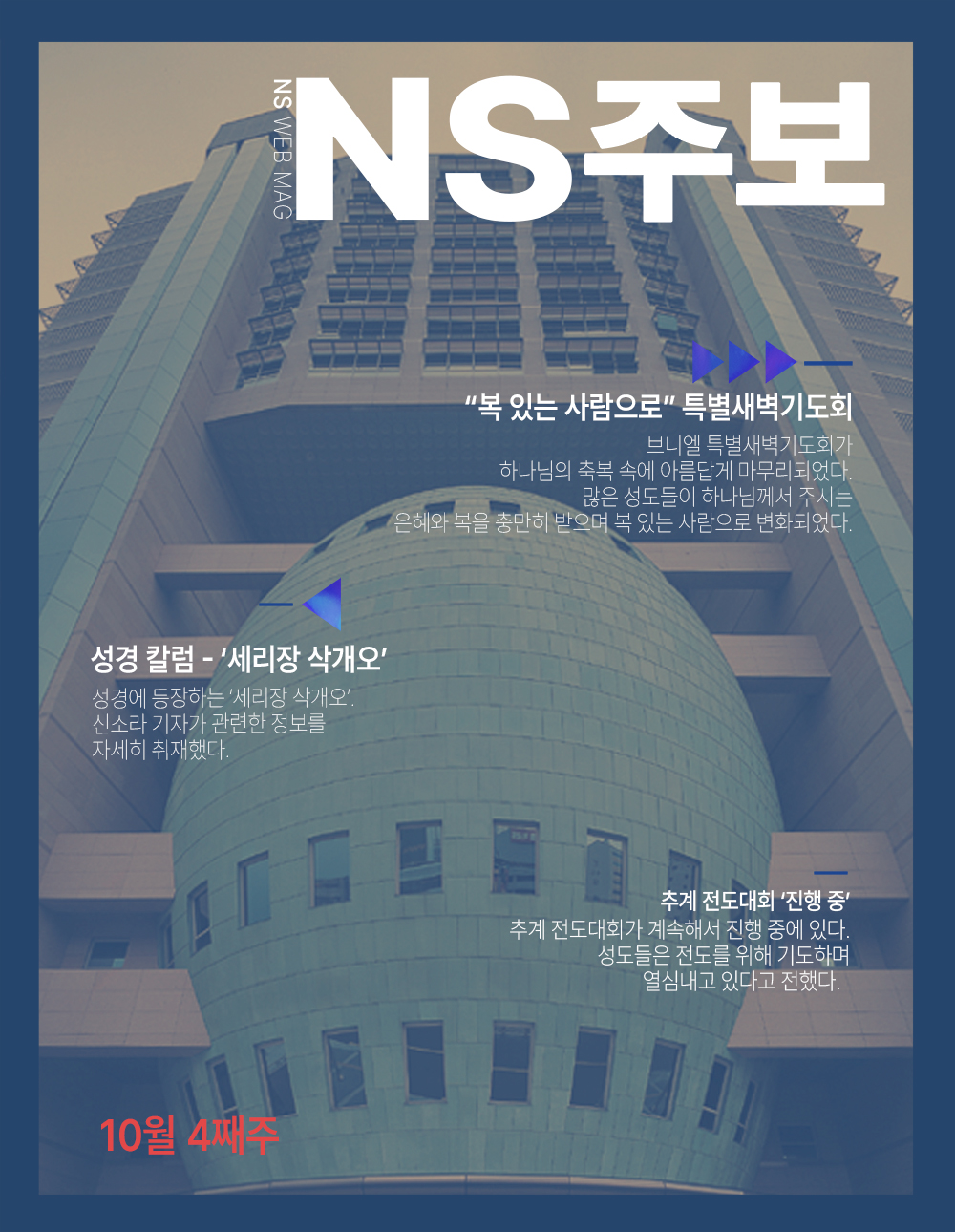 NS WEB MAG

NS주보

"복 있는 사람으로" 특별새벽기도회

브니엘 특별새벽기도회가 하나님의 축복 속에 아름답게 마무리되었다. 많은 성도들이 하나님께서 주시는 은혜와 복을 충만히 받으며 복 있는 사람으로 변화되었다.

성경 칼럼 - '세리장 삭개오'

성경에 등장하는 '세리장 삭개오'. 신소라 기자가 관련한 정보를 자세히 취재했다.

추계 전도대회 '진행 중'

추계 전도대회가 계속해서 진행 중에 있다. 성도들은 전도를 위해 기도하며 열심내고 있다고 전했다.

10월 4째주